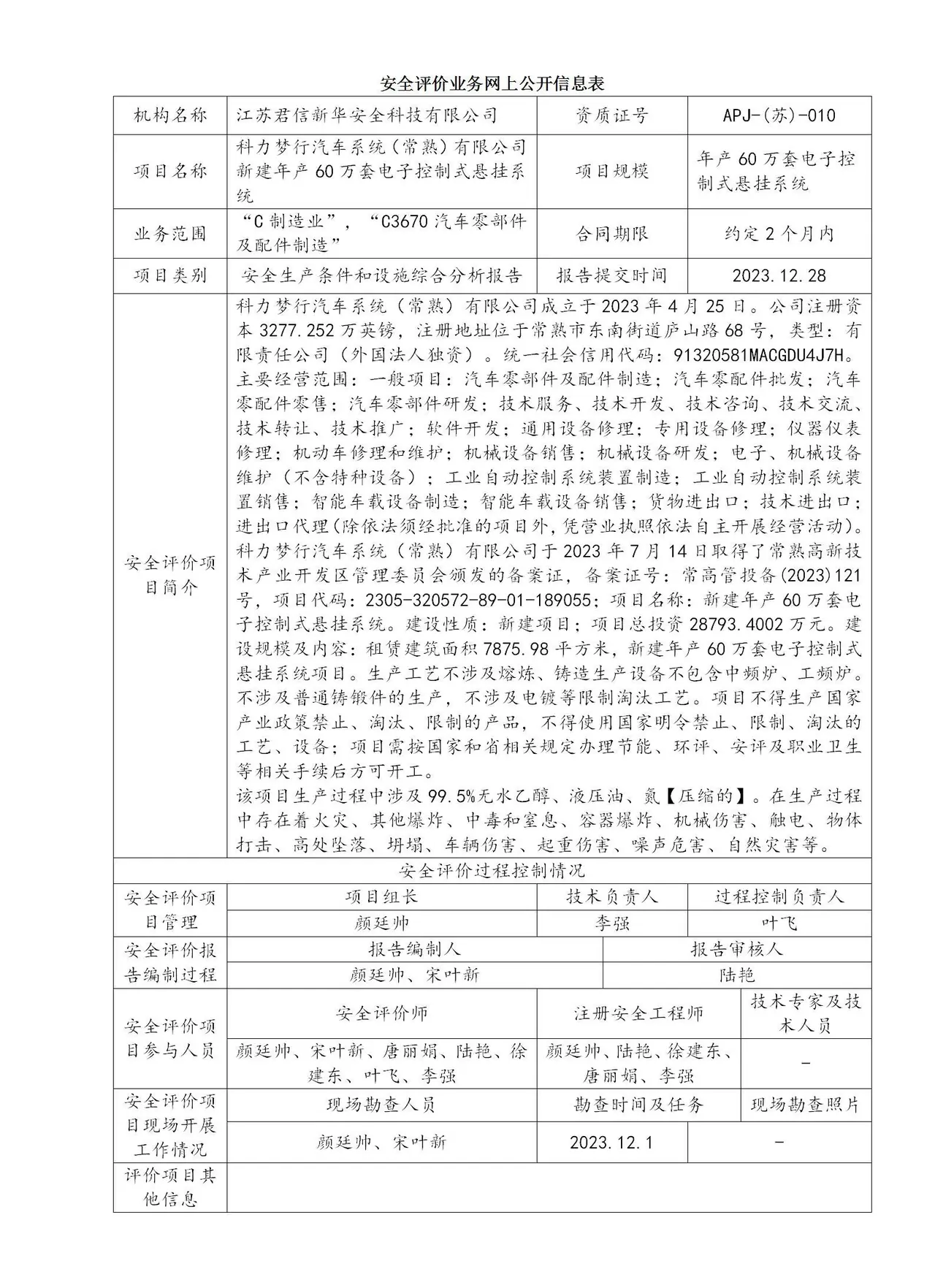 安全评价业务网上公开信息表

| 机构名称 | 江苏君信新华安全科技有限公司 | 资质证号 | APJ-(苏)-010 |
|---|---|---|---|
| 项目名称 | 科力梦行汽车系统(常熟)有限公司新建年产60万套电子控制式悬挂系统 | 项目规模 | 年产60万套电子控制式悬挂系统 |
| 业务范围 | “C制造业”，“C3670汽车零部件及配件制造” | 合同期限 | 约定2个月内 |
| 项目类别 | 安全生产条件和设施综合分析报告 | 报告提交时间 | 2023.12.28 |
| 安全评价项目简介 | 科力梦行汽车系统（常熟）有限公司成立于2023年4月25日。公司注册资本3277.252万英镑，注册地址位于常熟市东南街道庐山路68号，类型：有限责任公司（外国法人独资）。统一社会信用代码：91320581MACGDU4J7H。主要经营范围：一般项目：汽车零部件及配件制造；汽车零配件批发；汽车零配件零售；汽车零部件研发；技术服务、技术开发、技术咨询、技术交流、技术转让、技术推广；软件开发；通用设备修理；专用设备修理；仪器仪表修理；机动车修理和维护；机械设备销售；机械设备研发；电子、机械设备维护（不含特种设备）；工业自动控制系统装置制造；工业自动控制系统装置销售；智能车载设备制造；智能车载设备销售；货物进出口；技术进出口；进出口代理(除依法须经批准的项目外,凭营业执照依法自主开展经营活动)。科力梦行汽车系统（常熟）有限公司于2023年7月14日取得了常熟高新技术产业开发区管理委员会颁发的备案证，备案证号：常高管投备(2023)121号，项目代码：2305-320572-89-01-189055；项目名称：新建年产60万套电子控制式悬挂系统。建设性质：新建项目；项目总投资28793.4002万元。建设规模及内容：租赁建筑面积7875.98平方米，新建年产60万套电子控制式悬挂系统项目。生产工艺不涉及熔炼、铸造生产设备不包含中频炉、工频炉。不涉及普通铸锻件的生产，不涉及电镀等限制淘汰工艺。项目不得生产国家产业政策禁止、淘汰、限制的产品，不得使用国家明令禁止、限制、淘汰的工艺、设备；项目需按国家和省相关规定办理节能、环评、安评及职业卫生等相关手续后方可开工。该项目生产过程中涉及99.5%无水乙醇、液压油、氮【压缩的】。在生产过程中存在着火灾、其他爆炸、中毒和窒息、容器爆炸、机械伤害、触电、物体打击、高处坠落、坍塌、车辆伤害、起重伤害、噪声危害、自然灾害等。 | | |
| 安全评价过程控制情况 | | | |
| 安全评价项目管理 | 项目组长 | 技术负责人 | 过程控制负责人 |
| | 颜廷帅 | 李强 | 叶飞 |
| 安全评价报告编制过程 | 报告编制人 | 报告审核人 | |
| | 颜廷帅、宋叶新 | 陆艳 | |
| 安全评价项目参与人员 | 安全评价师 | 注册安全工程师 | 技术专家及技术人员 |
| | 颜廷帅、宋叶新、唐丽娟、陆艳、徐建东、叶飞、李强 | 颜廷帅、陆艳、徐建东、唐丽娟、李强 | - |
| 安全评价项目现场开展工作情况 | 现场勘查人员 | 勘查时间及任务 | 现场勘查照片 |
| | 颜廷帅、宋叶新 | 2023.12.1 | - |
| 评价项目其他信息 | | | |